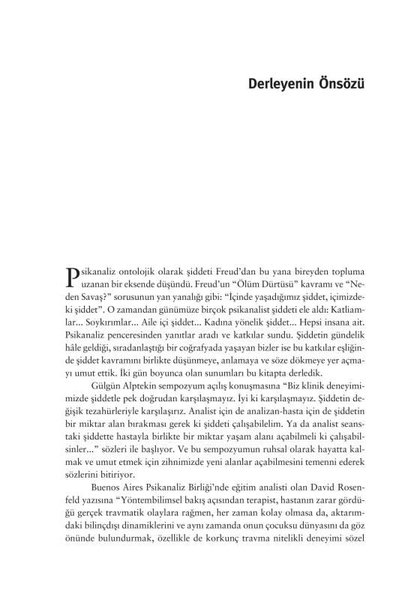 Derleyenin Önsözü

Psikanaliz ontolojik olarak şiddeti Freud'dan bu yana bireyden topluma uzanan bir eksende düşündü. Freud'un "Ölüm Dürtüsü" kavramı ve "Neden Savaş?" sorusunun yan yanalığı gibi: "İçinde yaşadığımız şiddet, içimizdeki şiddet". O zamandan günümüze birçok psikanalist şiddeti ele aldı: Katliamlar... Soykırımlar... Aile içi şiddet... Kadına yönelik şiddet... Hepsi insana ait. Psikanaliz penceresinden yanıtlar aradı ve katkılar sundu. Şiddetin gündelik hâle geldiği, sıradanlaştığı bir coğrafyada yaşayan bizler ise bu katkılar eşliğinde şiddet kavramını birlikte düşünmeye, anlamaya ve söze dökmeye yer açmayı umut ettik. İki gün boyunca olan sunumları bu kitapta derledik.

Gülgün Alptekin sempozyum açılış konuşmasına "Biz klinik deneyimimizde şiddetle pek doğrudan karşılaşmayız. İyi ki karşılaşmayız. Şiddetin değişik tezahürleriyle karşılaşırız. Analist için de analizan-hasta için de şiddetin bir miktar alan bırakması gerek ki şiddeti çalışabilelim. Ya da analist seanstaki şiddette hastayla birlikte bir miktar yaşam alanı açabilmeli ki çalışabilsinler..." sözleri ile başlıyor. Ve bu sempozyumun ruhsal olarak hayatta kalmak ve umut etmek için zihnimizde yeni alanlar açabilmesini temenni ederek sözlerini bitiriyor.

Buenos Aires Psikanaliz Birliği'nde eğitim analisti olan David Rosenfeld yazısına "Yöntembilimsel bakış açısından terapist, hastanın zarar gördüğü gerçek travmatik olaylara rağmen, her zaman kolay olmasa da, aktarımdaki bilinçdışı dinamiklerini ve aynı zamanda onun çocuksu dünyasını da göz önünde bulundurmak, özellikle de korkunç travma nitelikli deneyimi sözel